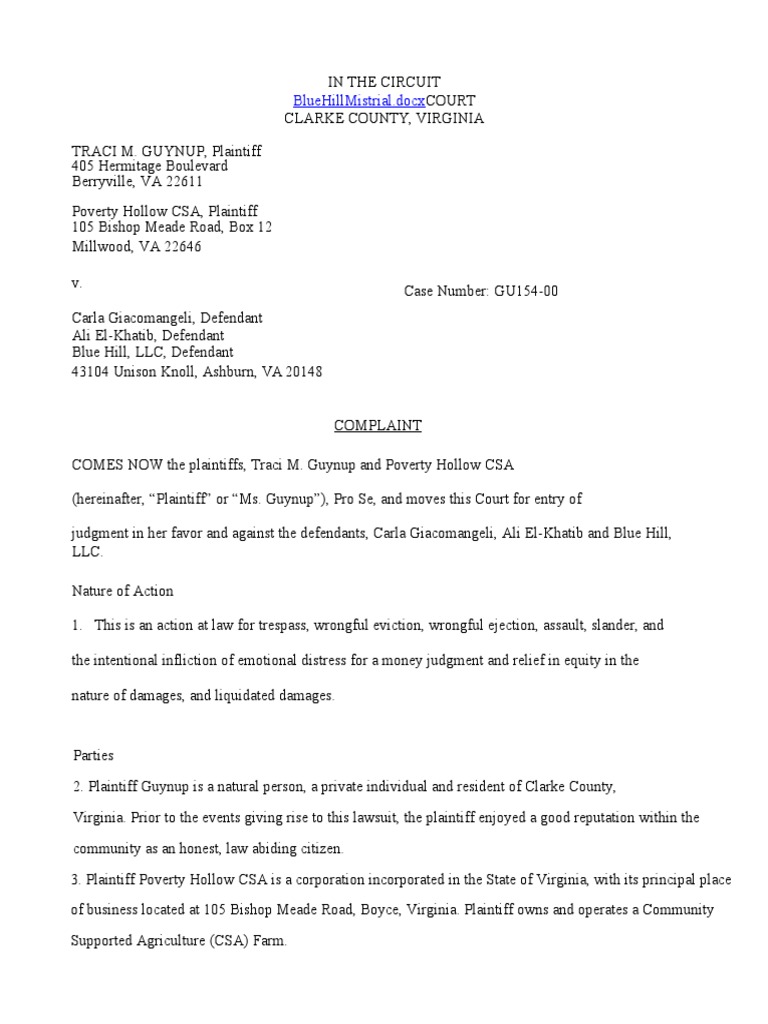 IN THE CIRCUIT
BlueHillMistrial.docxCOURT
CLARKE COUNTY, VIRGINIA

TRACI M. GUYNUP, Plaintiff
405 Hermitage Boulevard
Berryville, VA 22611

Poverty Hollow CSA, Plaintiff
105 Bishop Meade Road, Box 12
Millwood, VA 22646

v.

Case Number: GU154-00

Carla Giacomangeli, Defendant
Ali El-Khatib, Defendant
Blue Hill, LLC, Defendant
43104 Unison Knoll, Ashburn, VA 20148

COMPLAINT

COMES NOW the plaintiffs, Traci M. Guynup and Poverty Hollow CSA (hereinafter, "Plaintiff" or "Ms. Guynup"), Pro Se, and moves this Court for entry of judgment in her favor and against the defendants, Carla Giacomangeli, Ali El-Khatib and Blue Hill, LLC.

Nature of Action

1. This is an action at law for trespass, wrongful eviction, wrongful ejection, assault, slander, and the intentional infliction of emotional distress for a money judgment and relief in equity in the nature of damages, and liquidated damages.

Parties

2. Plaintiff Guynup is a natural person, a private individual and resident of Clarke County, Virginia. Prior to the events giving rise to this lawsuit, the plaintiff enjoyed a good reputation within the community as an honest, law abiding citizen.

3. Plaintiff Poverty Hollow CSA is a corporation incorporated in the State of Virginia, with its principal place of business located at 105 Bishop Meade Road, Boyce, Virginia. Plaintiff owns and operates a Community Supported Agriculture (CSA) Farm.